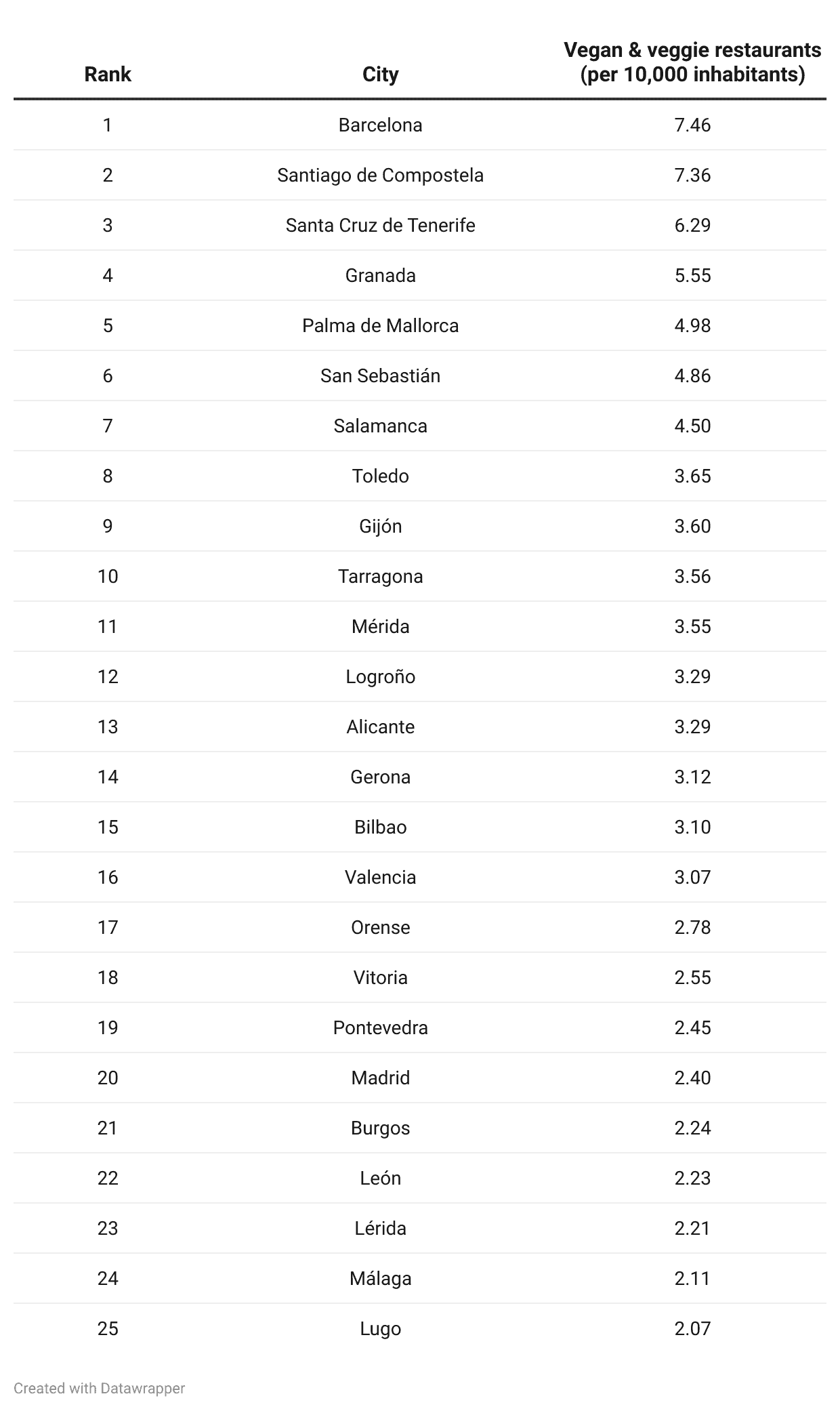 | Rank | City | Vegan & veggie restaurants (per 10,000 inhabitants) |
|---|---|---|
| 1 | Barcelona | 7.46 |
| 2 | Santiago de Compostela | 7.36 |
| 3 | Santa Cruz de Tenerife | 6.29 |
| 4 | Granada | 5.55 |
| 5 | Palma de Mallorca | 4.98 |
| 6 | San Sebastián | 4.86 |
| 7 | Salamanca | 4.50 |
| 8 | Toledo | 3.65 |
| 9 | Gijón | 3.60 |
| 10 | Tarragona | 3.56 |
| 11 | Mérida | 3.55 |
| 12 | Logroño | 3.29 |
| 13 | Alicante | 3.29 |
| 14 | Gerona | 3.12 |
| 15 | Bilbao | 3.10 |
| 16 | Valencia | 3.07 |
| 17 | Orense | 2.78 |
| 18 | Vitoria | 2.55 |
| 19 | Pontevedra | 2.45 |
| 20 | Madrid | 2.40 |
| 21 | Burgos | 2.24 |
| 22 | León | 2.23 |
| 23 | Lérida | 2.21 |
| 24 | Málaga | 2.11 |
| 25 | Lugo | 2.07 |

Created with Datawrapper